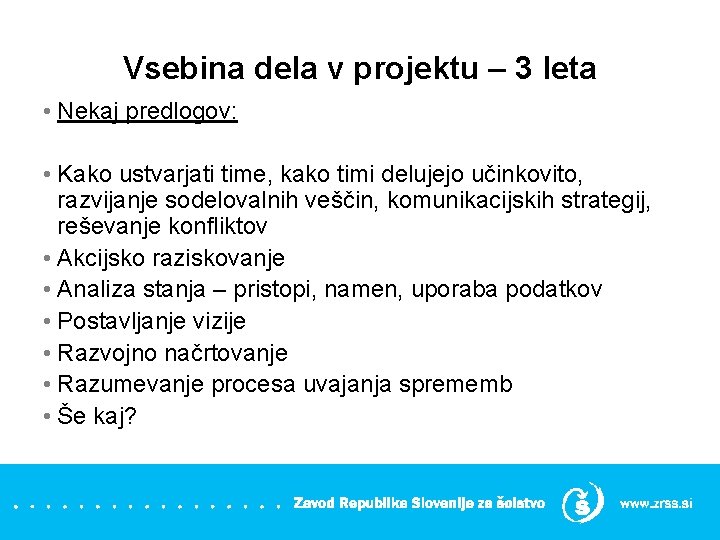 Vsebina dela v projektu – 3 leta

• Nekaj predlogov:

• Kako ustvarjati time, kako timi delujejo učinkovito, razvijanje sodelovalnih veščin, komunikacijskih strategij, reševanje konfliktov
• Akcijsko raziskovanje
• Analiza stanja – pristopi, namen, uporaba podatkov
• Postavljanje vizije
• Razvojno načrtovanje
• Razumevanje procesa uvajanja sprememb
• Še kaj?

Zavod Republike Slovenije za šolstvo
Š
www.zrss.si